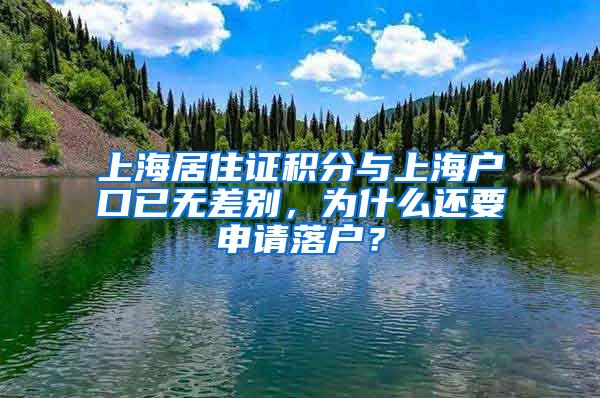 上海居住证积分与上海户口已无差别，为什么还要申请落户？